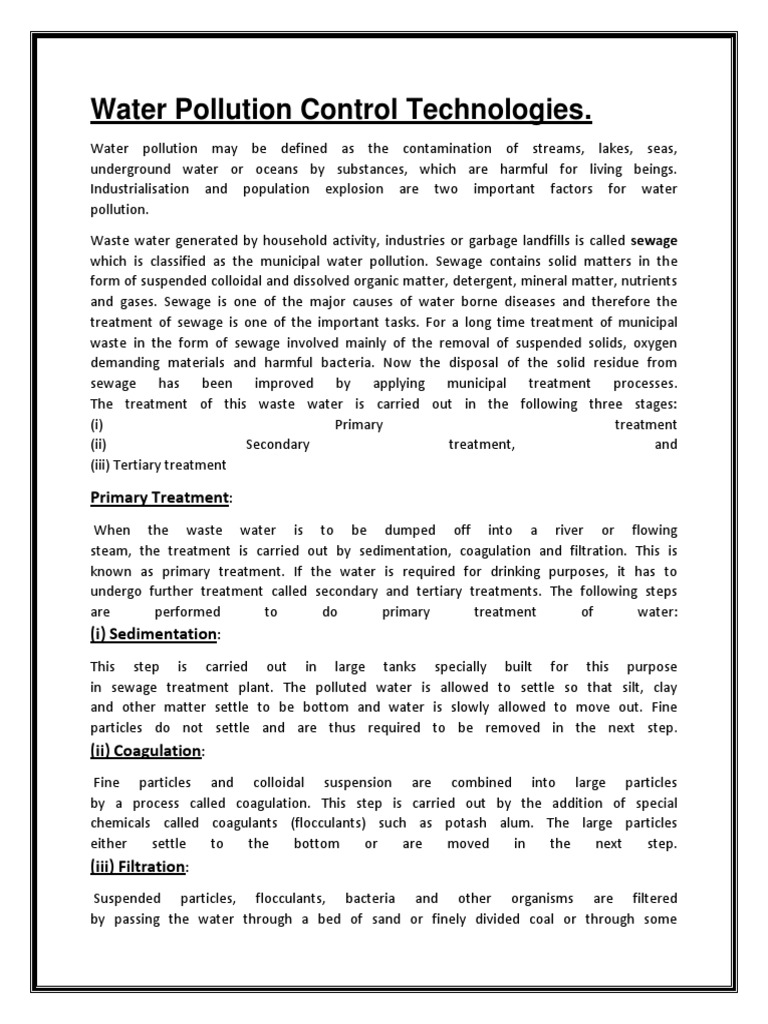 Water Pollution Control Technologies.

Water pollution may be defined as the contamination of streams, lakes, seas, underground water or oceans by substances, which are harmful for living beings. Industrialisation and population explosion are two important factors for water pollution.

Waste water generated by household activity, industries or garbage landfills is called sewage which is classified as the municipal water pollution. Sewage contains solid matters in the form of suspended colloidal and dissolved organic matter, detergent, mineral matter, nutrients and gases. Sewage is one of the major causes of water borne diseases and therefore the treatment of sewage is one of the important tasks. For a long time treatment of municipal waste in the form of sewage involved mainly of the removal of suspended solids, oxygen demanding materials and harmful bacteria. Now the disposal of the solid residue from sewage has been improved by applying municipal treatment processes. The treatment of this waste water is carried out in the following three stages:
(i) Primary treatment
(ii) Secondary treatment, and
(iii) Tertiary treatment

Primary Treatment:

When the waste water is to be dumped off into a river or flowing steam, the treatment is carried out by sedimentation, coagulation and filtration. This is known as primary treatment. If the water is required for drinking purposes, it has to undergo further treatment called secondary and tertiary treatments. The following steps are performed to do primary treatment of water:

(i) Sedimentation:

This step is carried out in large tanks specially built for this purpose in sewage treatment plant. The polluted water is allowed to settle so that silt, clay and other matter settle to be bottom and water is slowly allowed to move out. Fine particles do not settle and are thus required to be removed in the next step.

(ii) Coagulation:

Fine particles and colloidal suspension are combined into large particles by a process called coagulation. This step is carried out by the addition of special chemicals called coagulants (flocculants) such as potash alum. The large particles either settle to the bottom or are moved in the next step.

(iii) Filtration:

Suspended particles, flocculants, bacteria and other organisms are filtered by passing the water through a bed of sand or finely divided coal or through some